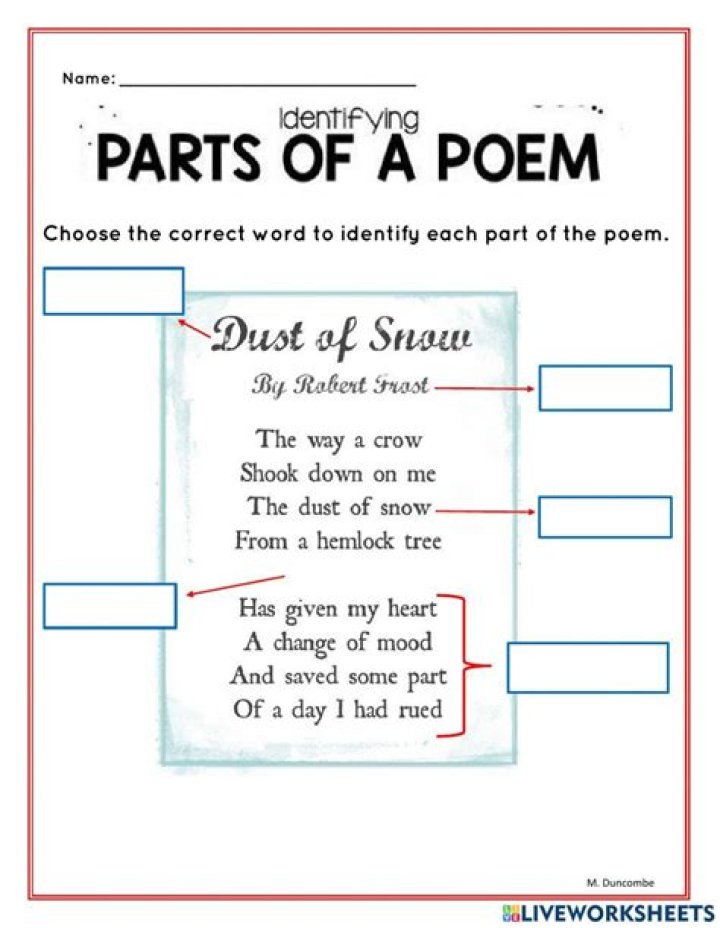 Name: ____

Identifying
PARTS OF A POEM

Choose the correct word to identify each part of the poem.

Dust of Snow
By Robert Frost

The way a crow
Shook down on me
The dust of snow
From a hemlock tree

Has given my heart
A change of mood
And saved some part
Of a day I had rued

M. Duncombe

LIVEWORKSHEETS